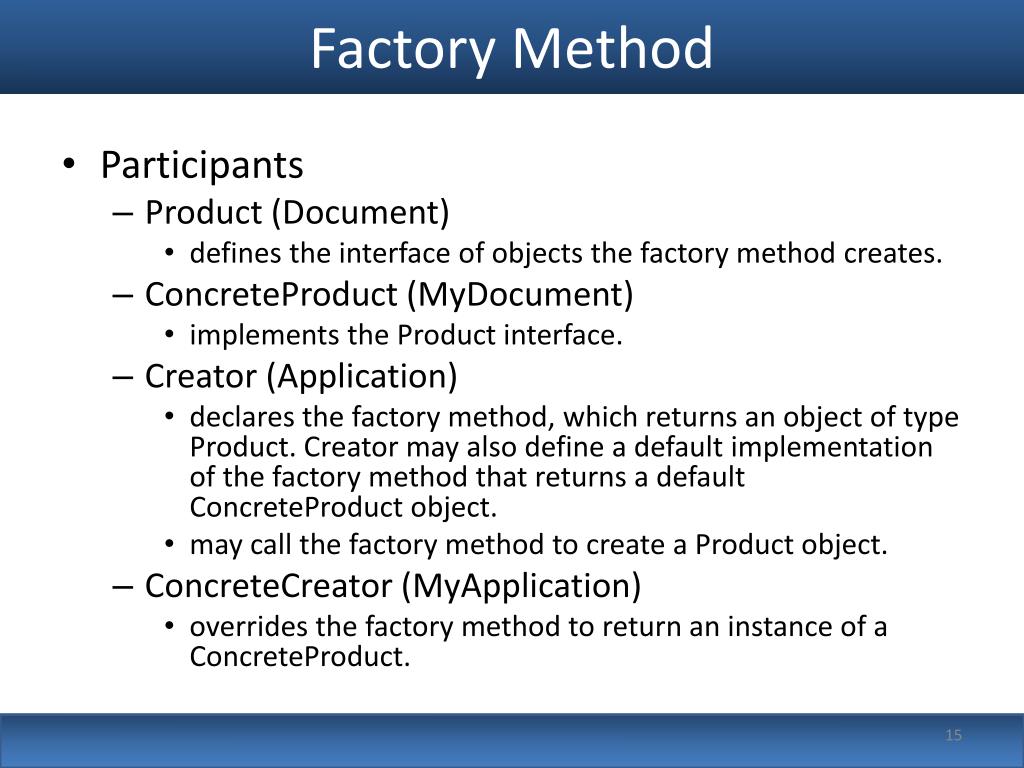 Factory Method

• Participants
– Product (Document)
• defines the interface of objects the factory method creates.
– ConcreteProduct (MyDocument)
• implements the Product interface.
– Creator (Application)
• declares the factory method, which returns an object of type Product. Creator may also define a default implementation of the factory method that returns a default ConcreteProduct object.
• may call the factory method to create a Product object.
– ConcreteCreator (MyApplication)
• overrides the factory method to return an instance of a ConcreteProduct.

15